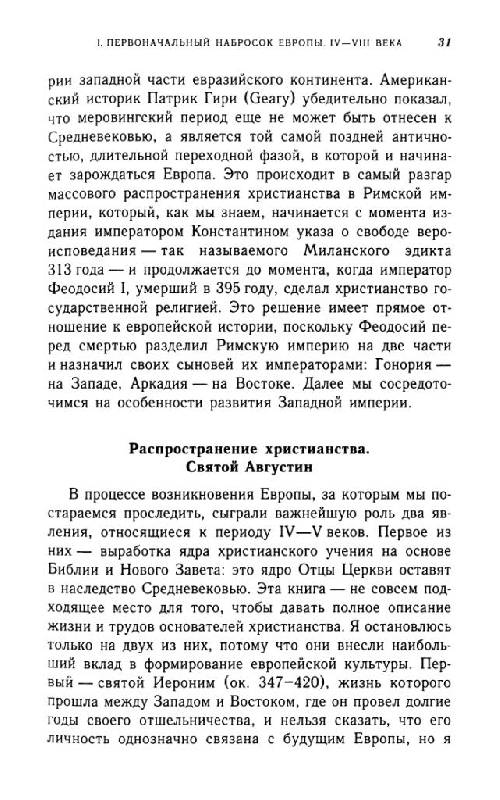 I. ПЕРВОНАЧАЛЬНЫЙ НАБРОСОК ЕВРОПЫ. IV—VIII ВЕКА 31

рии западной части евразийского континента. Американский историк Патрик Гири (Geary) убедительно показал, что меровингский период еще не может быть отнесен к Средневековью, а является той самой поздней античностью, длительной переходной фазой, в которой и начинает зарождаться Европа. Это происходит в самый разгар массового распространения христианства в Римской империи, который, как мы знаем, начинается с момента издания императором Константином указа о свободе вероисповедания — так называемого Миланского эдикта 313 года — и продолжается до момента, когда император Феодосий I, умерший в 395 году, сделал христианство государственной религией. Это решение имеет прямое отношение к европейской истории, поскольку Феодосий перед смертью разделил Римскую империю на две части и назначил своих сыновей их императорами: Гонория — на Западе, Аркадия — на Востоке. Далее мы сосредоточимся на особенности развития Западной империи.

Распространение христианства. Святой Августин

В процессе возникновения Европы, за которым мы постараемся проследить, сыграли важнейшую роль два явления, относящиеся к периоду IV—V веков. Первое из них — выработка ядра христианского учения на основе Библии и Нового Завета: это ядро Отцы Церкви оставят в наследство Средневековью. Эта книга — не совсем подходящее место для того, чтобы давать полное описание жизни и трудов основателей христианства. Я остановлюсь только на двух из них, потому что они внесли наибольший вклад в формирование европейской культуры. Первый — святой Иероним (ок. 347–420), жизнь которого прошла между Западом и Востоком, где он провел долгие годы своего отшельничества, и нельзя сказать, что его личность однозначно связана с будущим Европы, но я